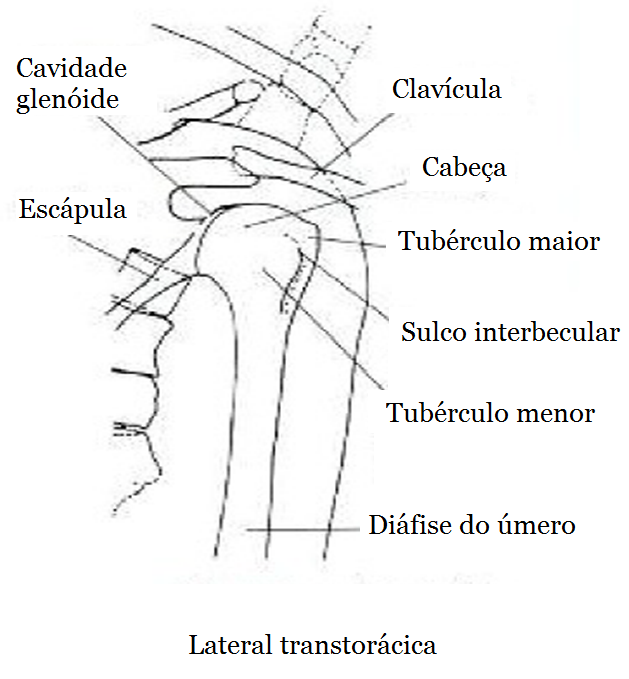 Cavidade glenóide

Clavícula

Cabeça

Escápula

Tubérculo maior

Sulco interbecular

Tubérculo menor

Diáfise do úmero

Lateral transtorácica